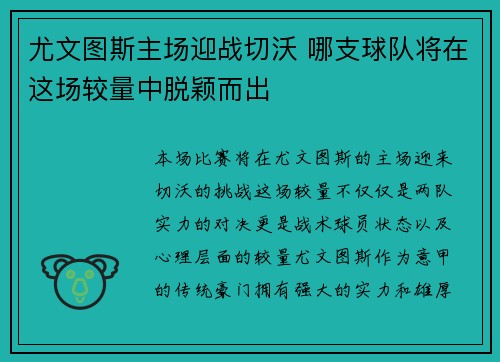 尤文图斯主场迎战切沃 哪支球队将在这场较量中脱颖而出

本场比赛将在尤文图斯的主场迎来切沃的挑战这场较量不仅仅是两队实力的对决更是战术球员状态以及心理层面的较量尤文图斯作为意甲的传统豪门拥有强大的实力和雄厚